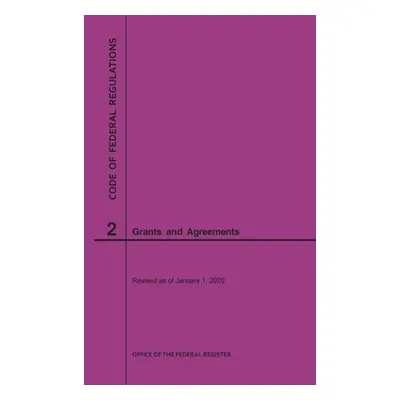 CODE OF FEDERAL REGULATIONS

2 Grants and Agreements

Revised as of January 1, 2020

OFFICE OF THE FEDERAL REGISTER